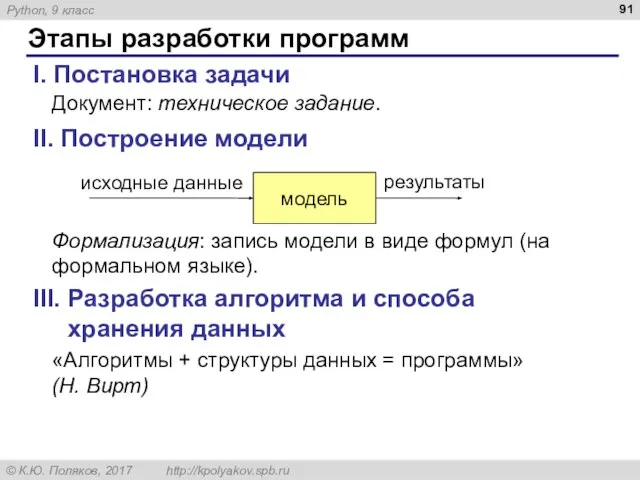 Python, 9 класс

91

Этапы разработки программ

I. Постановка задачи

Документ: техническое задание.

II. Построение модели

исходные данные

модель

результаты

Формализация: запись модели в виде формул (на формальном языке).

III. Разработка алгоритма и способа хранения данных

«Алгоритмы + структуры данных = программы» (Н. Вирт)

© К.Ю. Поляков, 2017 http://kpolyakov.spb.ru